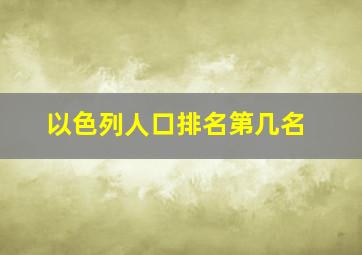 以色列人口排名第几名